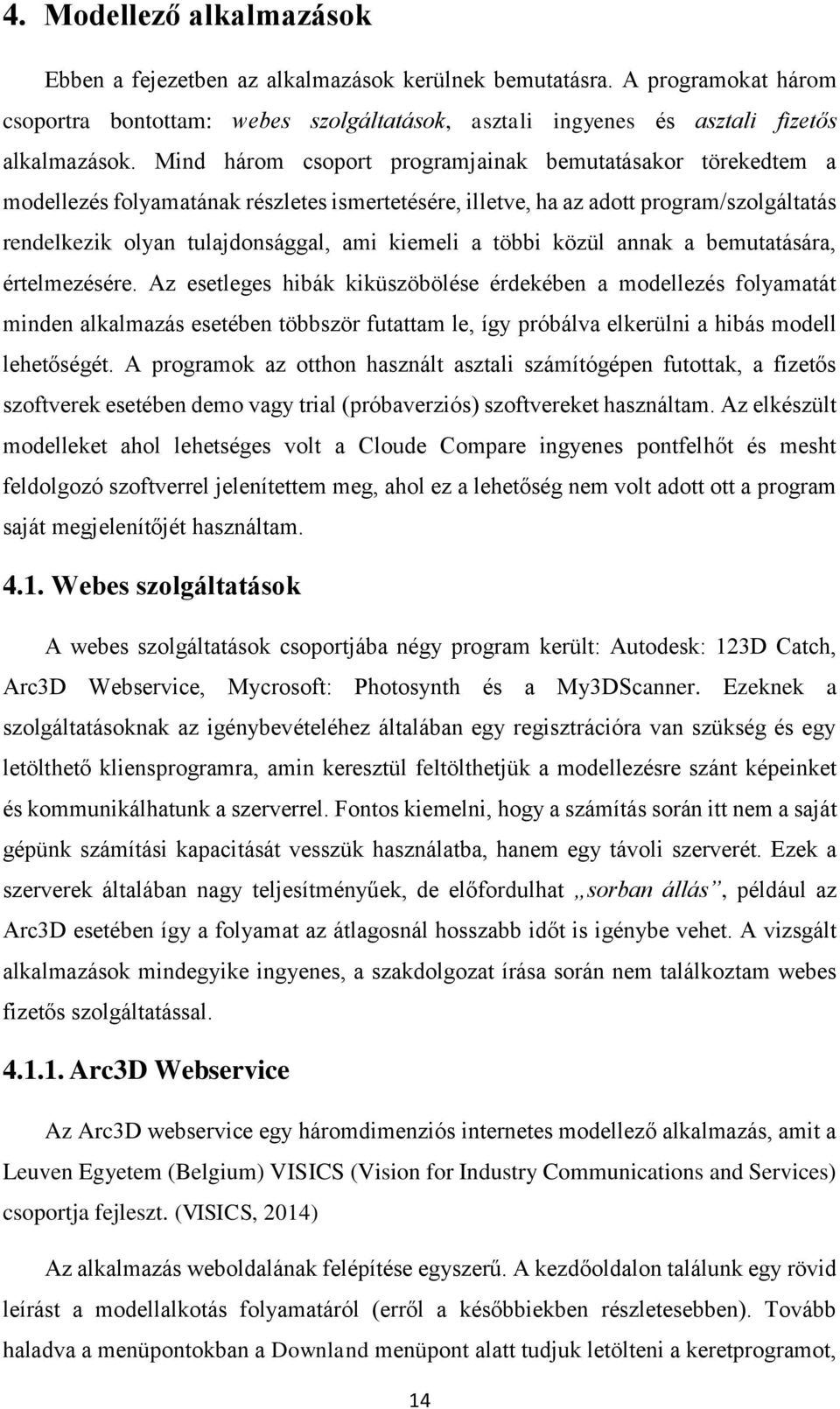 4. Modellező alkalmazások

Ebben a fejezetben az alkalmazások kerülnek bemutatásra. A programokat három csoportra bontottam: webes szolgáltatások, asztali ingyenes és asztali fizetős alkalmazások. Mind három csoport programjainak bemutatásakor törekedtem a modellezés folyamatának részletes ismertetésére, illetve, ha az adott program/szolgáltatás rendelkezik olyan tulajdonsággal, ami kiemeli a többi közül annak a bemutatására, értelmezésére. Az esetleges hibák kiküszöbölése érdekében a modellezés folyamatát minden alkalmazás esetében többször futattam le, így próbálva elkerülni a hibás modell lehetőségét. A programok az otthon használt asztali számítógépen futottak, a fizetős szoftverek esetében demo vagy trial (próbaverziós) szoftvereket használtam. Az elkészült modelleket ahol lehetséges volt a Cloude Compare ingyenes pontfelhőt és mesht feldolgozó szoftverrel jelenítettem meg, ahol ez a lehetőség nem volt adott ott a program saját megjelenítőjét használtam.

4.1. Webes szolgáltatások

A webes szolgáltatások csoportjába négy program került: Autodesk: 123D Catch, Arc3D Webservice, Mycrosoft: Photosynth és a My3DScanner. Ezeknek a szolgáltatásoknak az igénybevételéhez általában egy regisztrációra van szükség és egy letölthető kliensprogramra, amin keresztül feltölthetjük a modellezésre szánt képeinket és kommunikálhatunk a szerverrel. Fontos kiemelni, hogy a számítás során itt nem a saját gépünk számítási kapacitását vesszük használatba, hanem egy távoli szerverét. Ezek a szerverek általában nagy teljesítményűek, de előfordulhat „sorban állás”, például az Arc3D esetében így a folyamat az átlagosnál hosszabb időt is igénybe vehet. A vizsgált alkalmazások mindegyike ingyenes, a szakdolgozat írása során nem találkoztam webes fizetős szolgáltatással.

4.1.1. Arc3D Webservice

Az Arc3D webservice egy háromdimenziós internetes modellező alkalmazás, amit a Leuven Egyetem (Belgium) VISICS (Vision for Industry Communications and Services) csoportja fejleszt. (VISICS, 2014)

Az alkalmazás weboldalának felépítése egyszerű. A kezdőoldalon találunk egy rövid leírást a modellalkotás folyamatáról (erről a későbbiekben részletesebben). Tovább haladva a menüpontokban a Downland menüpont alatt tudjuk letölteni a keretprogramot,

14